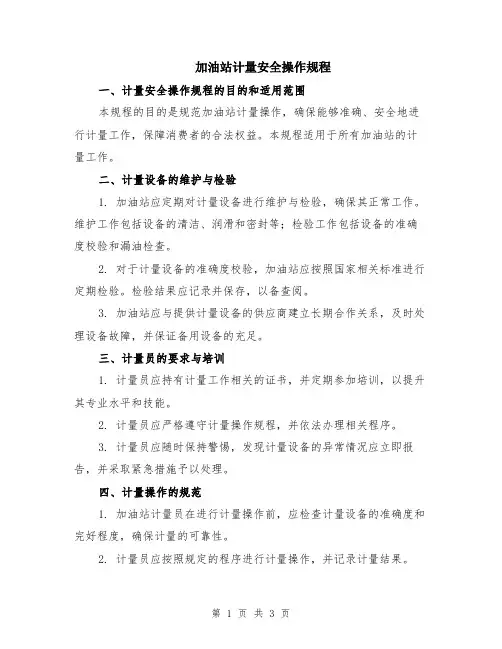 加油站计量安全操作规程

一、计量安全操作规程的目的和适用范围

本规程的目的是规范加油站计量操作，确保能够准确、安全地进行计量工作，保障消费者的合法权益。本规程适用于所有加油站的计量工作。

二、计量设备的维护与检验

1. 加油站应定期对计量设备进行维护与检验，确保其正常工作。维护工作包括设备的清洁、润滑和密封等；检验工作包括设备的准确度校验和漏油检查。

2. 对于计量设备的准确度校验，加油站应按照国家相关标准进行定期检验。检验结果应记录并保存，以备查阅。

3. 加油站应与提供计量设备的供应商建立长期合作关系，及时处理设备故障，并保证备用设备的充足。

三、计量员的要求与培训

1. 计量员应持有计量工作相关的证书，并定期参加培训，以提升其专业水平和技能。

2. 计量员应严格遵守计量操作规程，并依法办理相关程序。

3. 计量员应随时保持警惕，发现计量设备的异常情况应立即报告，并采取紧急措施予以处理。

四、计量操作的规范

1. 加油站计量员在进行计量操作前，应检查计量设备的准确度和完好程度，确保计量的可靠性。

2. 计量员应按照规定的程序进行计量操作，并记录计量结果。

第 1 页 共 3 页